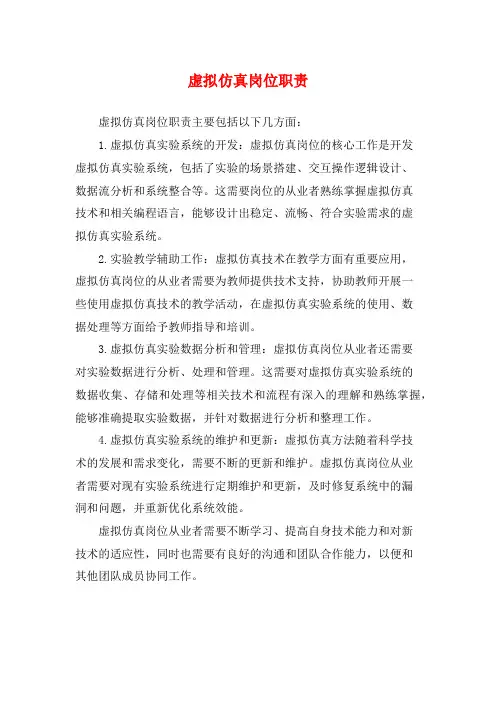 虚拟仿真岗位职责

虚拟仿真岗位职责主要包括以下几方面：

1.虚拟仿真实验系统的开发：虚拟仿真岗位的核心工作是开发虚拟仿真实验系统，包括了实验的场景搭建、交互操作逻辑设计、数据流分析和系统整合等。这需要岗位的从业者熟练掌握虚拟仿真技术和相关编程语言，能够设计出稳定、流畅、符合实验需求的虚拟仿真实验系统。

2.实验教学辅助工作：虚拟仿真技术在教学方面有重要应用，虚拟仿真岗位的从业者需要为教师提供技术支持，协助教师开展一些使用虚拟仿真技术的教学活动，在虚拟仿真实验系统的使用、数据处理等方面给予教师指导和培训。

3.虚拟仿真实验数据分析和管理：虚拟仿真岗位从业者还需要对实验数据进行分析、处理和管理。这需要对虚拟仿真实验系统的数据收集、存储和处理等相关技术和流程有深入的理解和熟练掌握，能够准确提取实验数据，并针对数据进行分析和整理工作。

4.虚拟仿真实验系统的维护和更新：虚拟仿真方法随着科学技术的发展和需求变化，需要不断的更新和维护。虚拟仿真岗位从业者需要对现有实验系统进行定期维护和更新，及时修复系统中的漏洞和问题，并重新优化系统效能。

虚拟仿真岗位从业者需要不断学习、提高自身技术能力和对新技术的适应性，同时也需要有良好的沟通和团队合作能力，以便和其他团队成员协同工作。